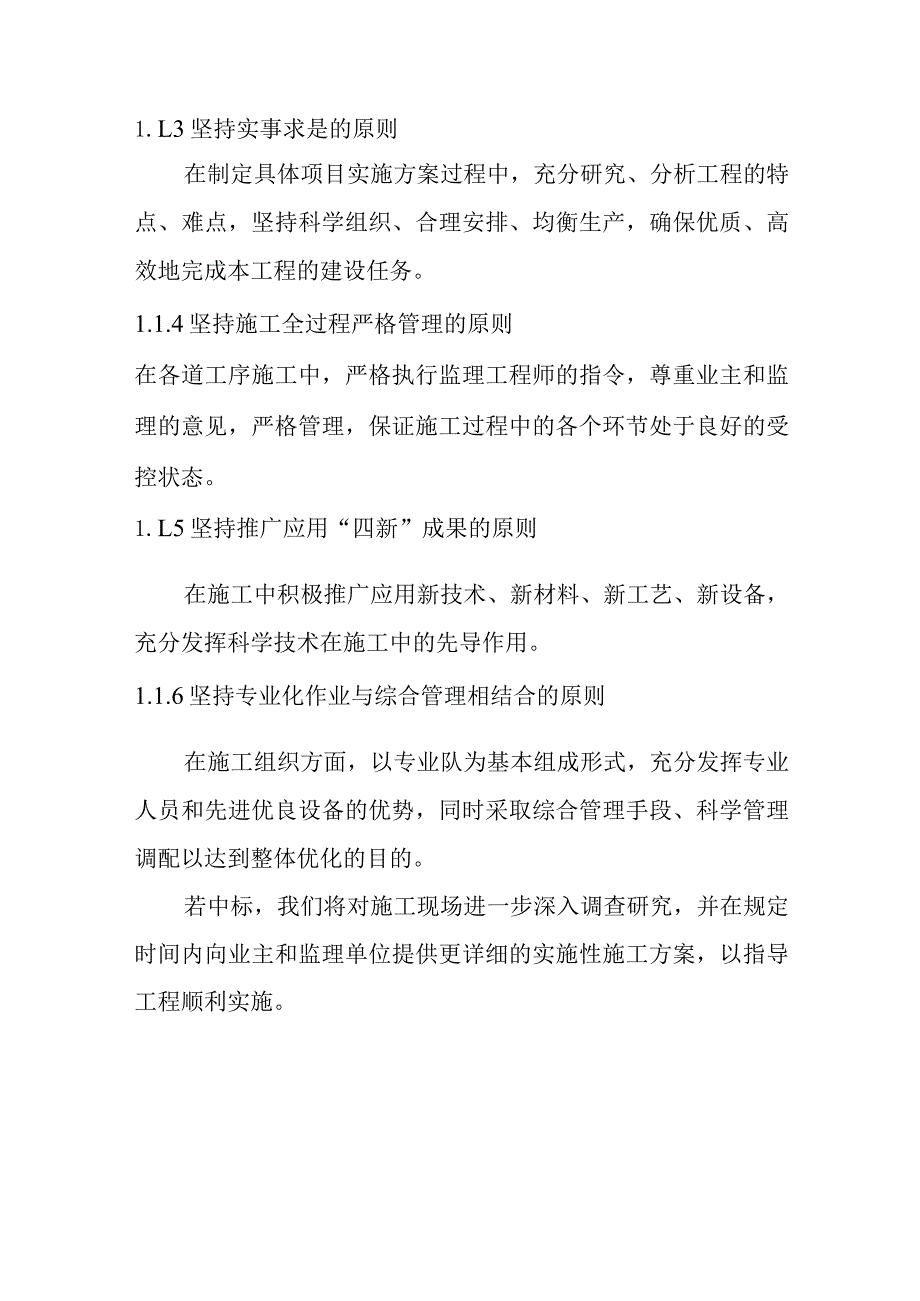 1. L3 坚持实事求是的原则

在制定具体项目实施方案过程中，充分研究、分析工程的特点、难点，坚持科学组织、合理安排、均衡生产，确保优质、高效地完成本工程的建设任务。

1.1.4 坚持施工全过程严格管理的原则

在各道工序施工中，严格执行监理工程师的指令，尊重业主和监理的意见，严格管理，保证施工过程中的各个环节处于良好的受控状态。

1. L5 坚持推广应用“四新”成果的原则

在施工中积极推广应用新技术、新材料、新工艺、新设备，充分发挥科学技术在施工中的先导作用。

1.1.6 坚持专业化作业与综合管理相结合的原则

在施工组织方面，以专业队为基本组成形式，充分发挥专业人员和先进优良设备的优势，同时采取综合管理手段、科学管理调配以达到整体优化的目的。

若中标，我们将对施工现场进一步深入调查研究，并在规定时间内向业主和监理单位提供更详细的实施性施工方案，以指导工程顺利实施。